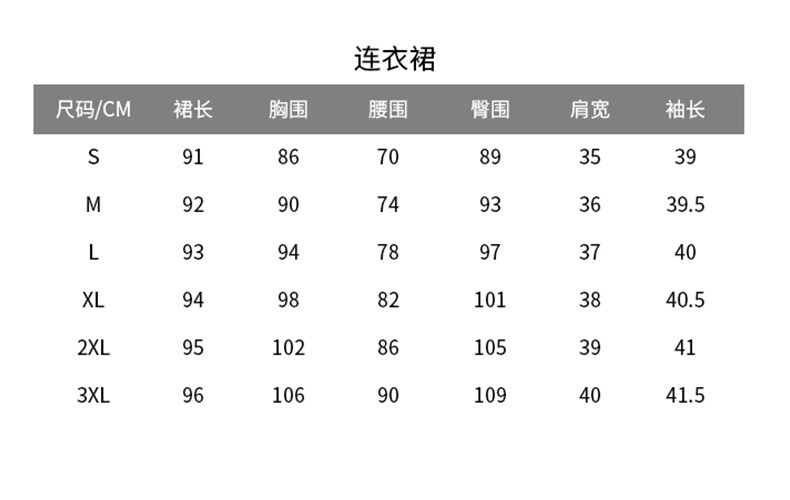 连衣裙

| 尺码/CM | 裙长 | 胸围 | 腰围 | 臀围 | 肩宽 | 袖长 |
|---|---|---|---|---|---|---|
| S | 91 | 86 | 70 | 89 | 35 | 39 |
| M | 92 | 90 | 74 | 93 | 36 | 39.5 |
| L | 93 | 94 | 78 | 97 | 37 | 40 |
| XL | 94 | 98 | 82 | 101 | 38 | 40.5 |
| 2XL | 95 | 102 | 86 | 105 | 39 | 41 |
| 3XL | 96 | 106 | 90 | 109 | 40 | 41.5 |